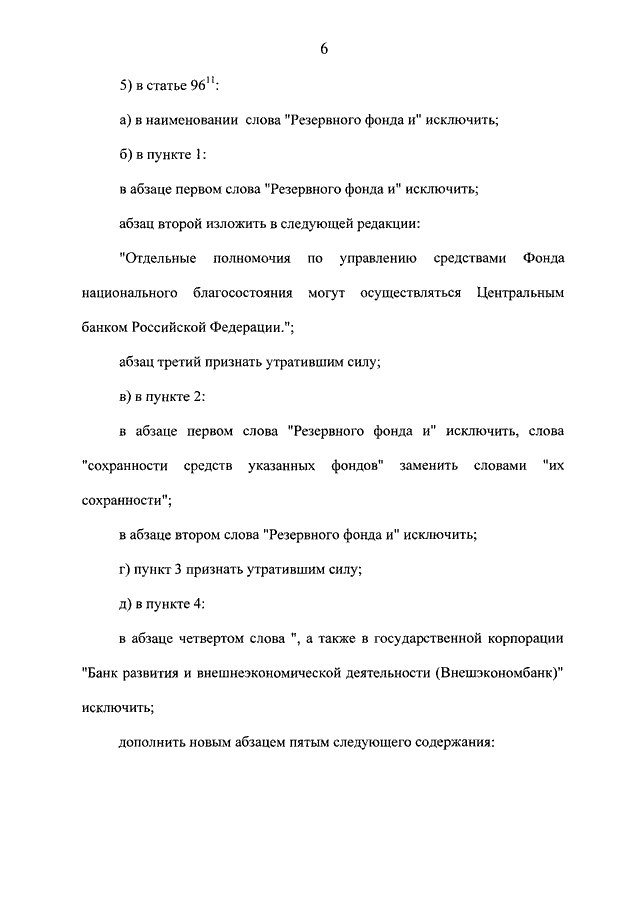 6

5) в статье $96^{11}$:

а) в наименовании слова "Резервного фонда и" исключить;

б) в пункте 1:

в абзаце первом слова "Резервного фонда и" исключить;

абзац второй изложить в следующей редакции:

"Отдельные полномочия по управлению средствами Фонда национального благосостояния могут осуществляться Центральным банком Российской Федерации.";

абзац третий признать утратившим силу;

в) в пункте 2:

в абзаце первом слова "Резервного фонда и" исключить, слова "сохранности средств указанных фондов" заменить словами "их сохранности";

в абзаце втором слова "Резервного фонда и" исключить;

г) пункт 3 признать утратившим силу;

д) в пункте 4:

в абзаце четвертом слова ", а также в государственной корпорации "Банк развития и внешнеэкономической деятельности (Внешэкономбанк)" исключить;

дополнить новым абзацем пятым следующего содержания: